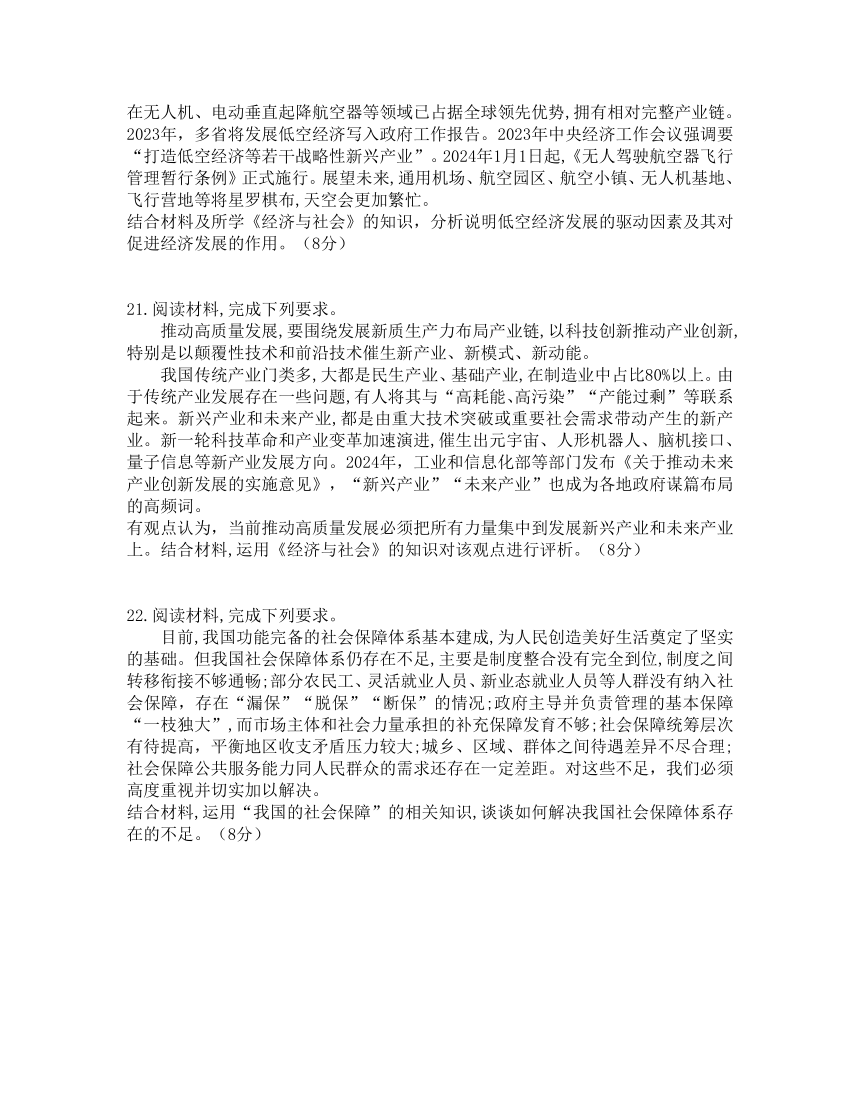 在无人机、电动垂直起降航空器等领域已占据全球领先优势,拥有相对完整产业链。2023年，多省将发展低空经济写入政府工作报告。2023年中央经济工作会议强调要“打造低空经济等若干战略性新兴产业”。2024年1月1日起,《无人驾驶航空器飞行管理暂行条例》正式施行。展望未来,通用机场、航空园区、航空小镇、无人机基地、飞行营地等将星罗棋布,天空会更加繁忙。
结合材料及所学《经济与社会》的知识，分析说明低空经济发展的驱动因素及其对促进经济发展的作用。（8分）

21.阅读材料,完成下列要求。
推动高质量发展,要围绕发展新质生产力布局产业链,以科技创新推动产业创新,特别是以颠覆性技术和前沿技术催生新产业、新模式、新动能。
我国传统产业门类多,大都是民生产业、基础产业,在制造业中占比80%以上。由于传统产业发展存在一些问题,有人将其与“高耗能、高污染”“产能过剩”等联系起来。新兴产业和未来产业,都是由重大技术突破或重要社会需求带动产生的新产业。新一轮科技革命和产业变革加速演进,催生出元宇宙、人形机器人、脑机接口、量子信息等新产业发展方向。2024年，工业和信息化部等部门发布《关于推动未来产业创新发展的实施意见》，“新兴产业”“未来产业”也成为各地政府谋篇布局的高频词。
有观点认为，当前推动高质量发展必须把所有力量集中到发展新兴产业和未来产业上。结合材料,运用《经济与社会》的知识对该观点进行评析。（8分）

22.阅读材料,完成下列要求。
目前,我国功能完备的社会保障体系基本建成,为人民创造美好生活奠定了坚实的基础。但我国社会保障体系仍存在不足,主要是制度整合没有完全到位,制度之间转移衔接不够通畅;部分农民工、灵活就业人员、新业态就业人员等人群没有纳入社会保障，存在“漏保”“脱保”“断保”的情况;政府主导并负责管理的基本保障“一枝独大”,而市场主体和社会力量承担的补充保障发育不够;社会保障统筹层次有待提高，平衡地区收支矛盾压力较大;城乡、区域、群体之间待遇差异不尽合理;社会保障公共服务能力同人民群众的需求还存在一定差距。对这些不足，我们必须高度重视并切实加以解决。
结合材料,运用“我国的社会保障”的相关知识,谈谈如何解决我国社会保障体系存在的不足。（8分）